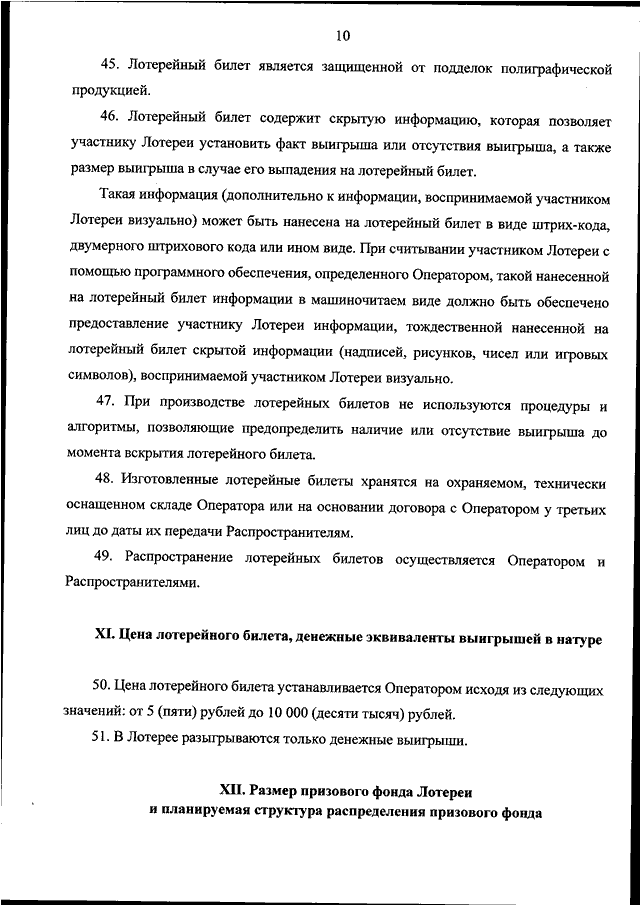 10

45. Лотерейный билет является защищенной от подделок полиграфической продукцией.

46. Лотерейный билет содержит скрытую информацию, которая позволяет участнику Лотереи установить факт выигрыша или отсутствия выигрыша, а также размер выигрыша в случае его выпадения на лотерейный билет.

Такая информация (дополнительно к информации, воспринимаемой участником Лотереи визуально) может быть нанесена на лотерейный билет в виде штрих-кода, двумерного штрихового кода или ином виде. При считывании участником Лотереи с помощью программного обеспечения, определенного Оператором, такой нанесенной на лотерейный билет информации в машиночитаем виде должно быть обеспечено предоставление участнику Лотереи информации, тождественной нанесенной на лотерейный билет скрытой информации (надписей, рисунков, чисел или игровых символов), воспринимаемой участником Лотереи визуально.

47. При производстве лотерейных билетов не используются процедуры и алгоритмы, позволяющие предопределить наличие или отсутствие выигрыша до момента вскрытия лотерейного билета.

48. Изготовленные лотерейные билеты хранятся на охраняемом, технически оснащенном складе Оператора или на основании договора с Оператором у третьих лиц до даты их передачи Распространителям.

49. Распространение лотерейных билетов осуществляется Оператором и Распространителями.

XI. Цена лотерейного билета, денежные эквиваленты выигрышей в натуре

50. Цена лотерейного билета устанавливается Оператором исходя из следующих значений: от 5 (пяти) рублей до 10 000 (десяти тысяч) рублей.

51. В Лотерее разыгрываются только денежные выигрыши.

XII. Размер призового фонда Лотереи
и планируемая структура распределения призового фонда